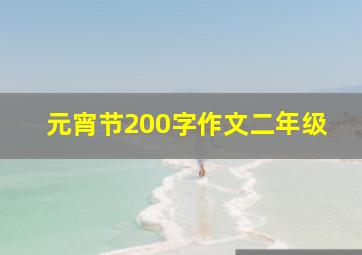 元宵节200字作文二年级